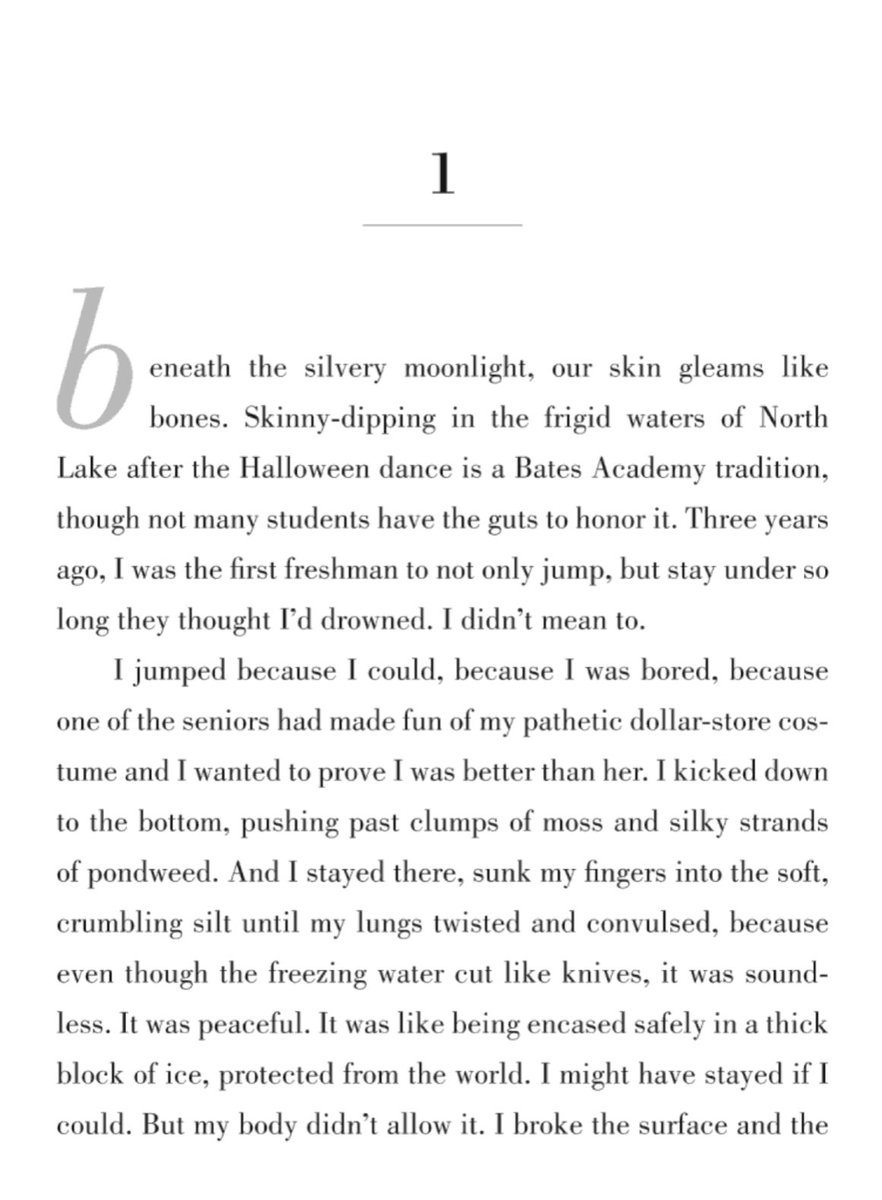 1

beneath the silvery moonlight, our skin gleams like bones. Skinny-dipping in the frigid waters of North Lake after the Halloween dance is a Bates Academy tradition, though not many students have the guts to honor it. Three years ago, I was the first freshman to not only jump, but stay under so long they thought I'd drowned. I didn't mean to.

I jumped because I could, because I was bored, because one of the seniors had made fun of my pathetic dollar-store costume and I wanted to prove I was better than her. I kicked down to the bottom, pushing past clumps of moss and silky strands of pondweed. And I stayed there, sunk my fingers into the soft, crumbling silt until my lungs twisted and convulsed, because even though the freezing water cut like knives, it was soundless. It was peaceful. It was like being encased safely in a thick block of ice, protected from the world. I might have stayed if I could. But my body didn't allow it. I broke the surface and the